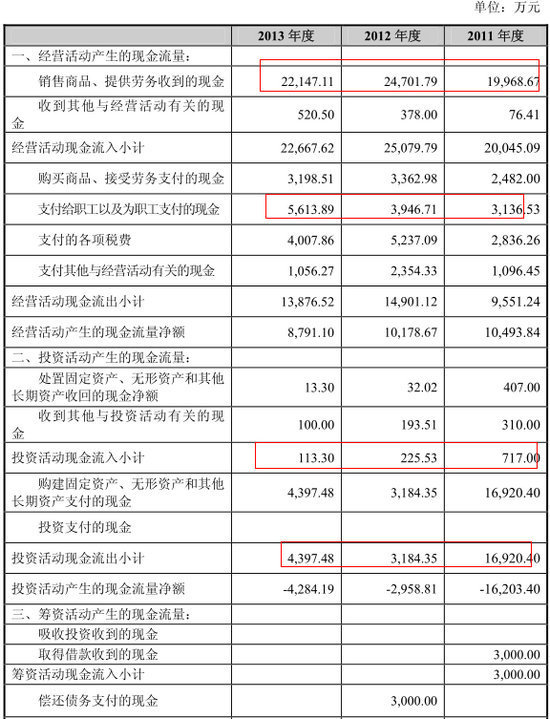 单位：万元

| | 2013 年度 | 2012 年度 | 2011 年度 |
|---|---|---|---|
| 一、经营活动产生的现金流量： | | | |
| 销售商品、提供劳务收到的现金 | 22,147.11 | 24,701.79 | 19,968.67 |
| 收到其他与经营活动有关的现金 | 520.50 | 378.00 | 76.41 |
| 经营活动现金流入小计 | 22,667.62 | 25,079.79 | 20,045.09 |
| 购买商品、接受劳务支付的现金 | 3,198.51 | 3,362.98 | 2,482.00 |
| 支付给职工以及为职工支付的现金 | 5,613.89 | 3,946.71 | 3,136.53 |
| 支付的各项税费 | 4,007.86 | 5,237.09 | 2,836.26 |
| 支付其他与经营活动有关的现金 | 1,056.27 | 2,354.33 | 1,096.45 |
| 经营活动现金流出小计 | 13,876.52 | 14,901.12 | 9,551.24 |
| 经营活动产生的现金流量净额 | 8,791.10 | 10,178.67 | 10,493.84 |
| 二、投资活动产生的现金流量： | | | |
| 处置固定资产、无形资产和其他长期资产收回的现金净额 | 13.30 | 32.02 | 407.00 |
| 收到其他与投资活动有关的现金 | 100.00 | 193.51 | 310.00 |
| 投资活动现金流入小计 | 113.30 | 225.53 | 717.00 |
| 购建固定资产、无形资产和其他长期资产支付的现金 | 4,397.48 | 3,184.35 | 16,920.40 |
| 投资支付的现金 | | | |
| 投资活动现金流出小计 | 4,397.48 | 3,184.35 | 16,920.40 |
| 投资活动产生的现金流量净额 | -4,284.19 | -2,958.81 | -16,203.40 |
| 三、筹资活动产生的现金流量： | | | |
| 吸收投资收到的现金 | | | |
| 取得借款收到的现金 | | | 3,000.00 |
| 筹资活动现金流入小计 | | | 3,000.00 |
| 偿还债务支付的现金 | | 3,000.00 | |